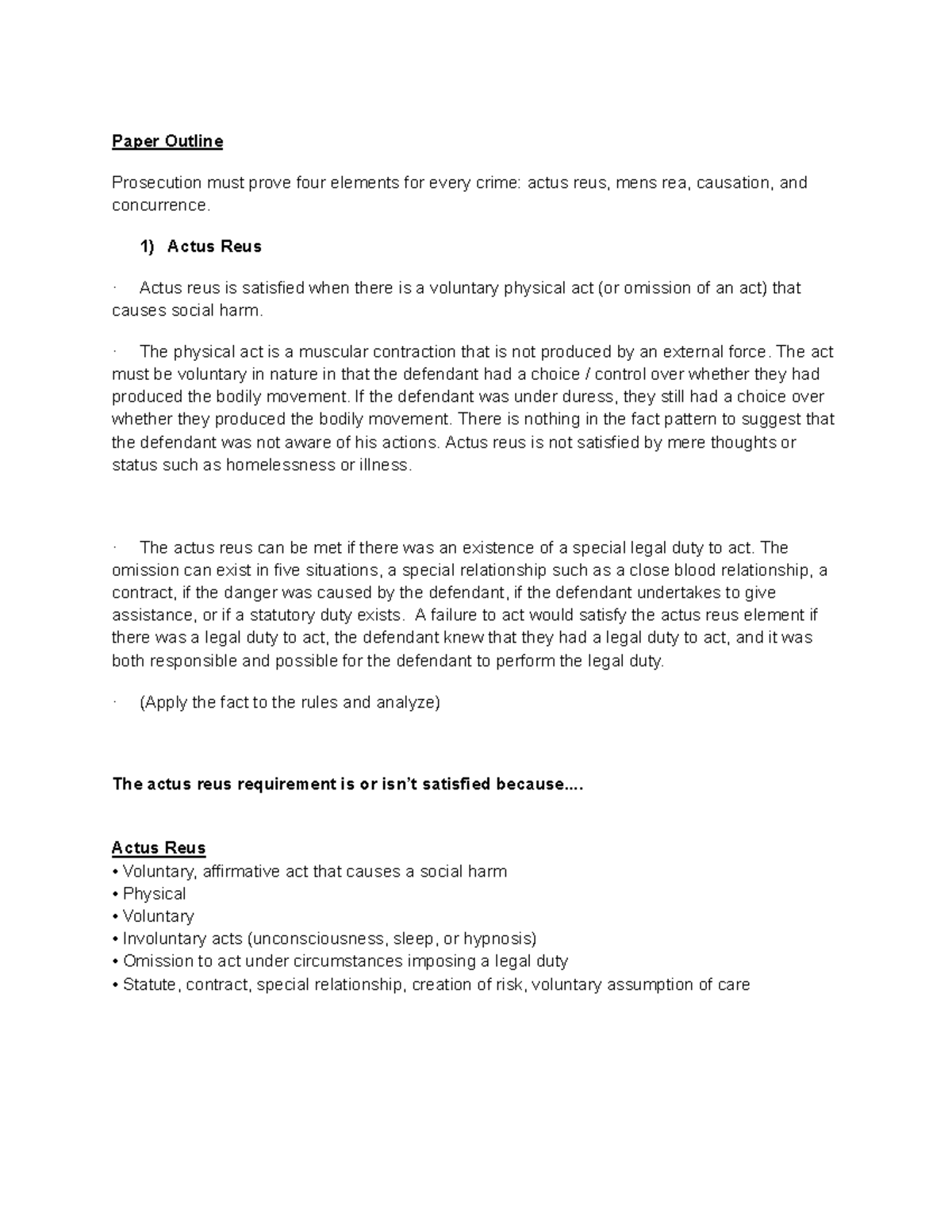 Paper Outline

Prosecution must prove four elements for every crime: actus reus, mens rea, causation, and concurrence.

1) Actus Reus

· Actus reus is satisfied when there is a voluntary physical act (or omission of an act) that causes social harm.

· The physical act is a muscular contraction that is not produced by an external force. The act must be voluntary in nature in that the defendant had a choice / control over whether they had produced the bodily movement. If the defendant was under duress, they still had a choice over whether they produced the bodily movement. There is nothing in the fact pattern to suggest that the defendant was not aware of his actions. Actus reus is not satisfied by mere thoughts or status such as homelessness or illness.

· The actus reus can be met if there was an existence of a special legal duty to act. The omission can exist in five situations, a special relationship such as a close blood relationship, a contract, if the danger was caused by the defendant, if the defendant undertakes to give assistance, or if a statutory duty exists. A failure to act would satisfy the actus reus element if there was a legal duty to act, the defendant knew that they had a legal duty to act, and it was both responsible and possible for the defendant to perform the legal duty.

· (Apply the fact to the rules and analyze)

The actus reus requirement is or isn't satisfied because....

Actus Reus
• Voluntary, affirmative act that causes a social harm
• Physical
• Voluntary
• Involuntary acts (unconsciousness, sleep, or hypnosis)
• Omission to act under circumstances imposing a legal duty
• Statute, contract, special relationship, creation of risk, voluntary assumption of care